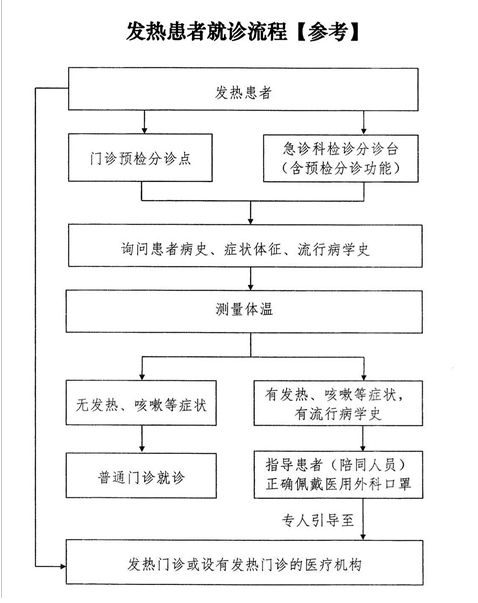 发热患者就诊流程【参考】

发热患者

门诊预检分诊点

急诊科检诊分诊台（含预检分诊功能）

询问患者病史、症状体征、流行病学史

测量体温

无发热、咳嗽等症状

有发热、咳嗽等症状，有流行病学史

普通门诊就诊

指导患者（陪同人员）正确佩戴医用外科口罩

专人引导至

发热门诊或设有发热门诊的医疗机构